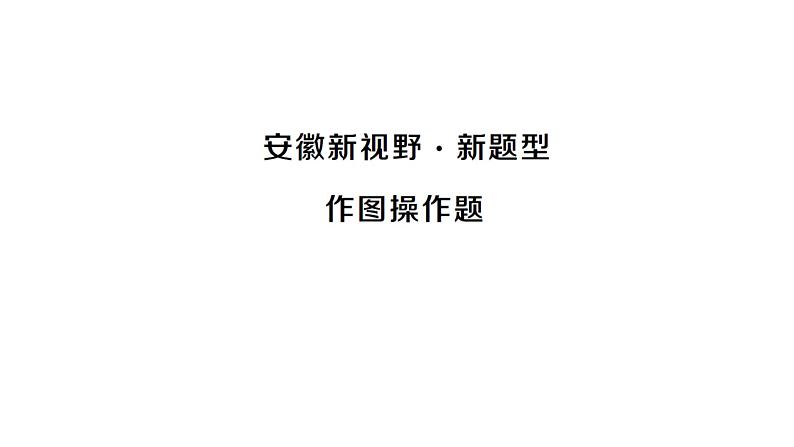 安徽新视野·新题型

作图操作题